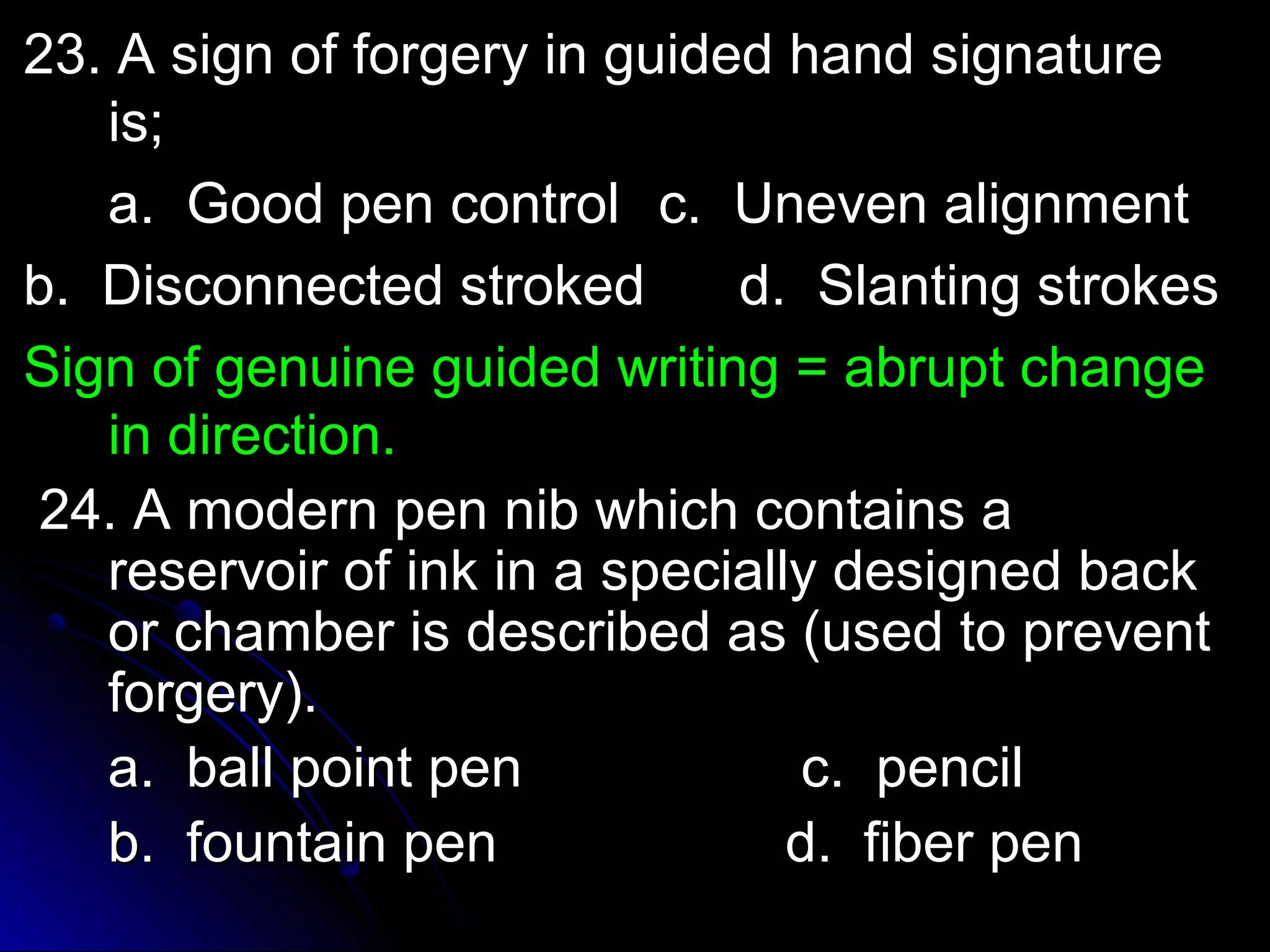 23. A sign of forgery in guided hand signature is;

a. Good pen control c. Uneven alignment

b. Disconnected stroked d. Slanting strokes

Sign of genuine guided writing = abrupt change in direction.

24. A modern pen nib which contains a reservoir of ink in a specially designed back or chamber is described as (used to prevent forgery).

a. ball point pen c. pencil

b. fountain pen d. fiber pen